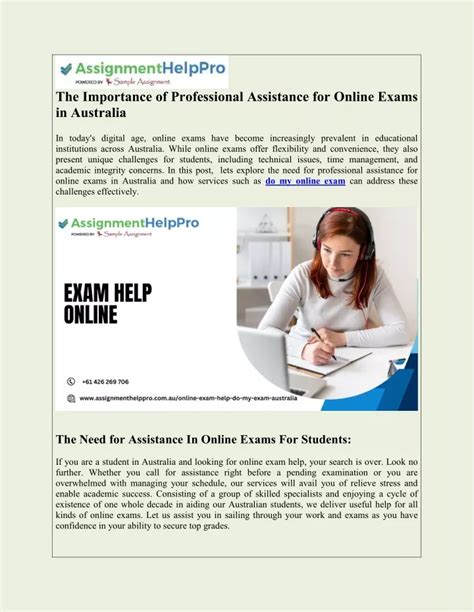 AssignmentHelpPro
POWERED BY Sample Assignment

The Importance of Professional Assistance for Online Exams in Australia

In today's digital age, online exams have become increasingly prevalent in educational institutions across Australia. While online exams offer flexibility and convenience, they also present unique challenges for students, including technical issues, time management, and academic integrity concerns. In this post, lets explore the need for professional assistance for online exams in Australia and how services such as do my online exam can address these challenges effectively.

AssignmentHelpPro
POWERED BY Sample Assignment

EXAM HELP ONLINE

+61 426 269 706

www.assignmenthelppro.com.au/online-exam-help-do-my-exam-australia

The Need for Assistance In Online Exams For Students:

If you are a student in Australia and looking for online exam help, your search is over. Look no further. Whether you call for assistance right before a pending examination or you are overwhelmed with managing your schedule, our services will avail you of relieve stress and enable academic success. Consisting of a group of skilled specialists and enjoying a cycle of existence of one whole decade in aiding our Australian students, we deliver useful help for all kinds of online exams. Let us assist you in sailing through your work and exams as you have confidence in your ability to secure top grades.